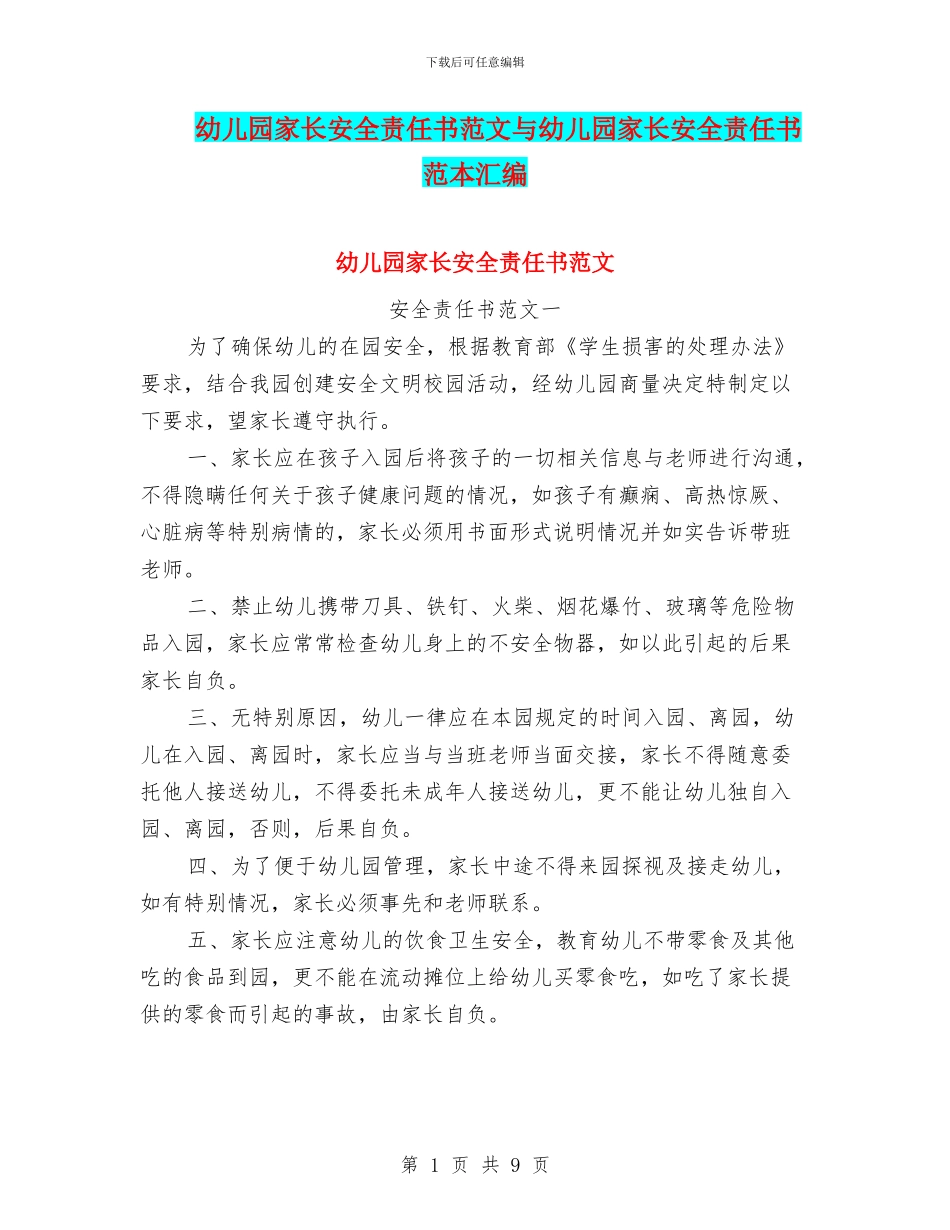 下载后可任意编辑

幼儿园家长安全责任书范文与幼儿园家长安全责任书范本汇编

幼儿园家长安全责任书范文

安全责任书范文一

为了确保幼儿的在园安全，根据教育部《学生损害的处理办法》要求，结合我园创建安全文明校园活动，经幼儿园商量决定特制定以下要求，望家长遵守执行。

一、家长应在孩子入园后将孩子的一切相关信息与老师进行沟通，不得隐瞒任何关于孩子健康问题的情况，如孩子有癫痫、高热惊厥、心脏病等特别病情的，家长必须用书面形式说明情况并如实告诉带班老师。

二、禁止幼儿携带刀具、铁钉、火柴、烟花爆竹、玻璃等危险物品入园，家长应常常检查幼儿身上的不安全物器，如以此引起的后果家长自负。

三、无特别原因，幼儿一律应在本园规定的时间入园、离园，幼儿在入园、离园时，家长应当与当班老师当面交接，家长不得随意委托他人接送幼儿，不得委托未成年人接送幼儿，更不能让幼儿独自入园、离园，否则，后果自负。

四、为了便于幼儿园管理，家长中途不得来园探视及接走幼儿，如有特别情况，家长必须事先和老师联系。

五、家长应注意幼儿的饮食卫生安全，教育幼儿不带零食及其他吃的食品到园，更不能在流动摊位上给幼儿买零食吃，如吃了家长提供的零食而引起的事故，由家长自负。

第 1 页 共 9 页